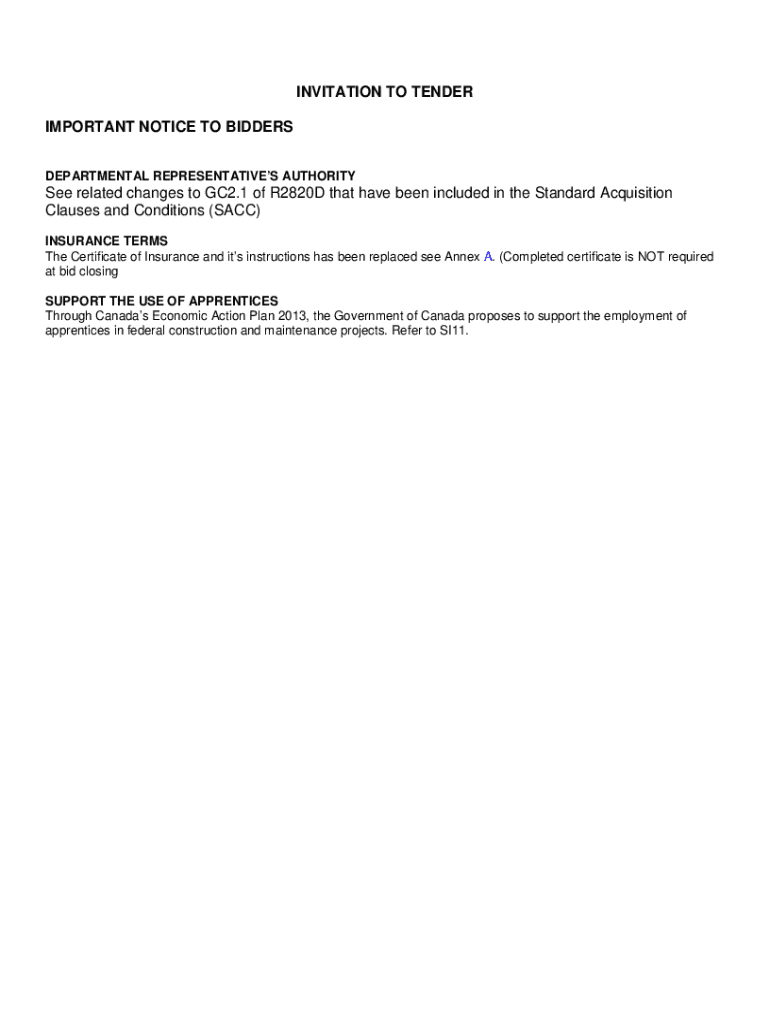 INVITATION TO TENDER

IMPORTANT NOTICE TO BIDDERS

DEPARTMENTAL REPRESENTATIVE'S AUTHORITY
See related changes to GC2.1 of R2820D that have been included in the Standard Acquisition Clauses and Conditions (SACC)

INSURANCE TERMS
The Certificate of Insurance and it's instructions has been replaced see Annex A. (Completed certificate is NOT required at bid closing

SUPPORT THE USE OF APPRENTICES
Through Canada's Economic Action Plan 2013, the Government of Canada proposes to support the employment of apprentices in federal construction and maintenance projects. Refer to SI11.